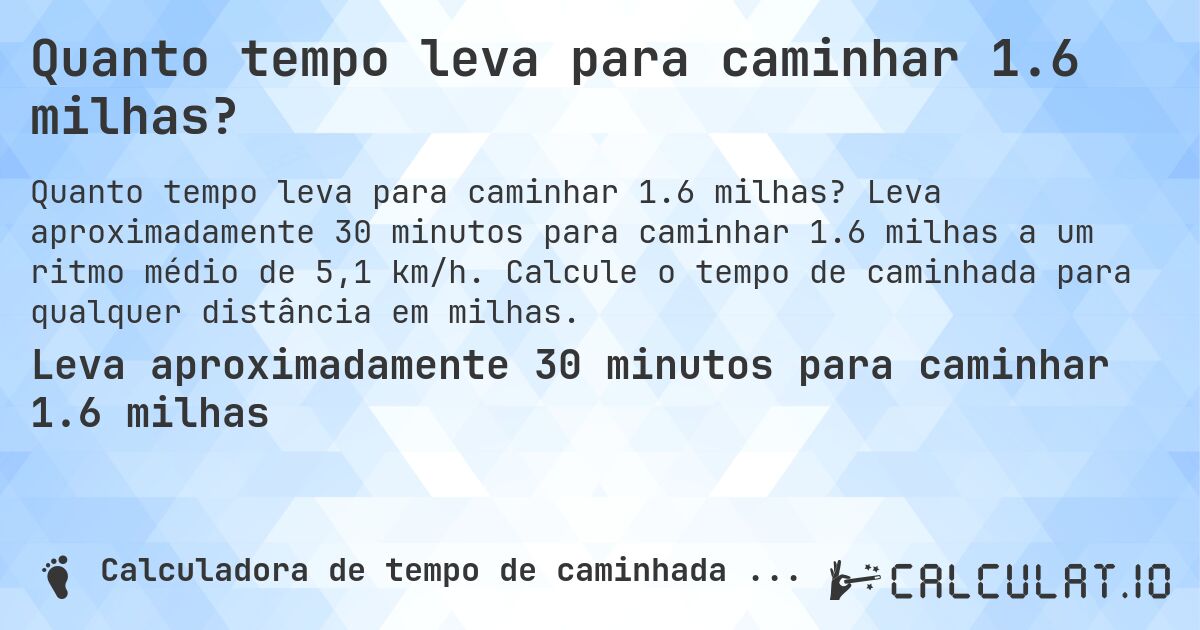 Quanto tempo leva para caminhar 1.6 milhas?

Quanto tempo leva para caminhar 1.6 milhas? Leva aproximadamente 30 minutos para caminhar 1.6 milhas a um ritmo médio de 5,1 km/h. Calcule o tempo de caminhada para qualquer distância em milhas.

Leva aproximadamente 30 minutos para caminhar 1.6 milhas

Calculadora de tempo de caminhada ...

CALCULAT.IO